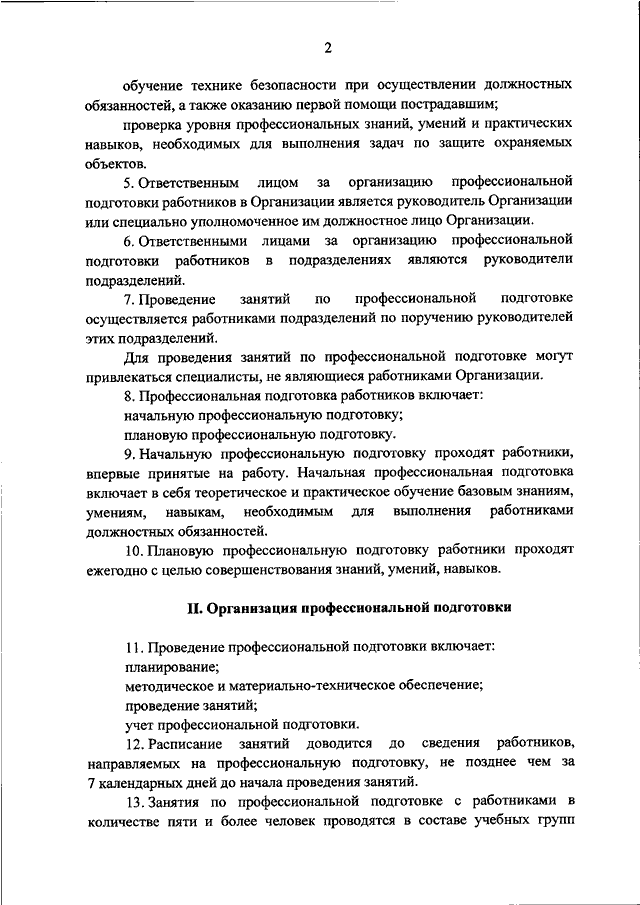 2

обучение технике безопасности при осуществлении должностных обязанностей, а также оказанию первой помощи пострадавшим;

проверка уровня профессиональных знаний, умений и практических навыков, необходимых для выполнения задач по защите охраняемых объектов.

5. Ответственным лицом за организацию профессиональной подготовки работников в Организации является руководитель Организации или специально уполномоченное им должностное лицо Организации.

6. Ответственными лицами за организацию профессиональной подготовки работников в подразделениях являются руководители подразделений.

7. Проведение занятий по профессиональной подготовке осуществляется работниками подразделений по поручению руководителей этих подразделений.

Для проведения занятий по профессиональной подготовке могут привлекаться специалисты, не являющиеся работниками Организации.

8. Профессиональная подготовка работников включает:

начальную профессиональную подготовку;

плановую профессиональную подготовку.

9. Начальную профессиональную подготовку проходят работники, впервые принятые на работу. Начальная профессиональная подготовка включает в себя теоретическое и практическое обучение базовым знаниям, умениям, навыкам, необходимым для выполнения работниками должностных обязанностей.

10. Плановую профессиональную подготовку работники проходят ежегодно с целью совершенствования знаний, умений, навыков.

II. Организация профессиональной подготовки

11. Проведение профессиональной подготовки включает:

планирование;

методическое и материально-техническое обеспечение;

проведение занятий;

учет профессиональной подготовки.

12. Расписание занятий доводится до сведения работников, направляемых на профессиональную подготовку, не позднее чем за 7 календарных дней до начала проведения занятий.

13. Занятия по профессиональной подготовке с работниками в количестве пяти и более человек проводятся в составе учебных групп